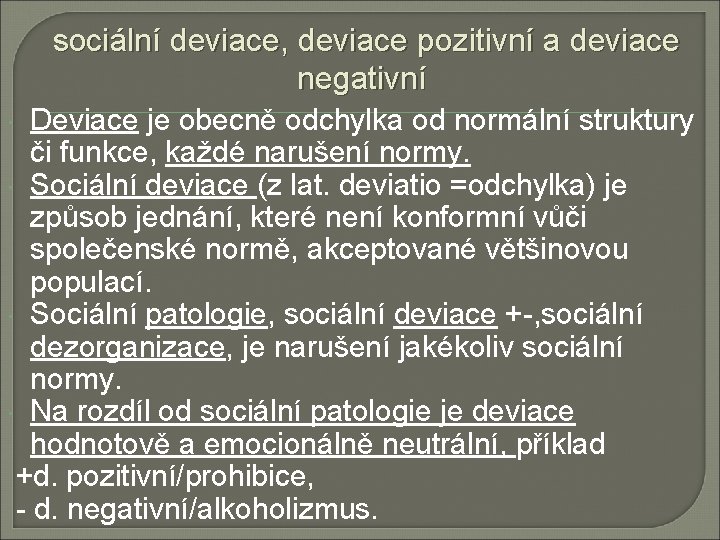 sociální deviace, deviace pozitivní a deviace negativní

Deviace je obecně odchylka od normální struktury či funkce, každé narušení normy.

Sociální deviace (z lat. deviatio =odchylka) je způsob jednání, které není konformní vůči společenské normě, akceptované většinovou populací.

Sociální patologie, sociální deviace +-,sociální dezorganizace, je narušení jakékoliv sociální normy.

Na rozdíl od sociální patologie je deviace hodnotově a emocionálně neutrální, příklad
+d. pozitivní/prohibice,
- d. negativní/alkoholizmus.